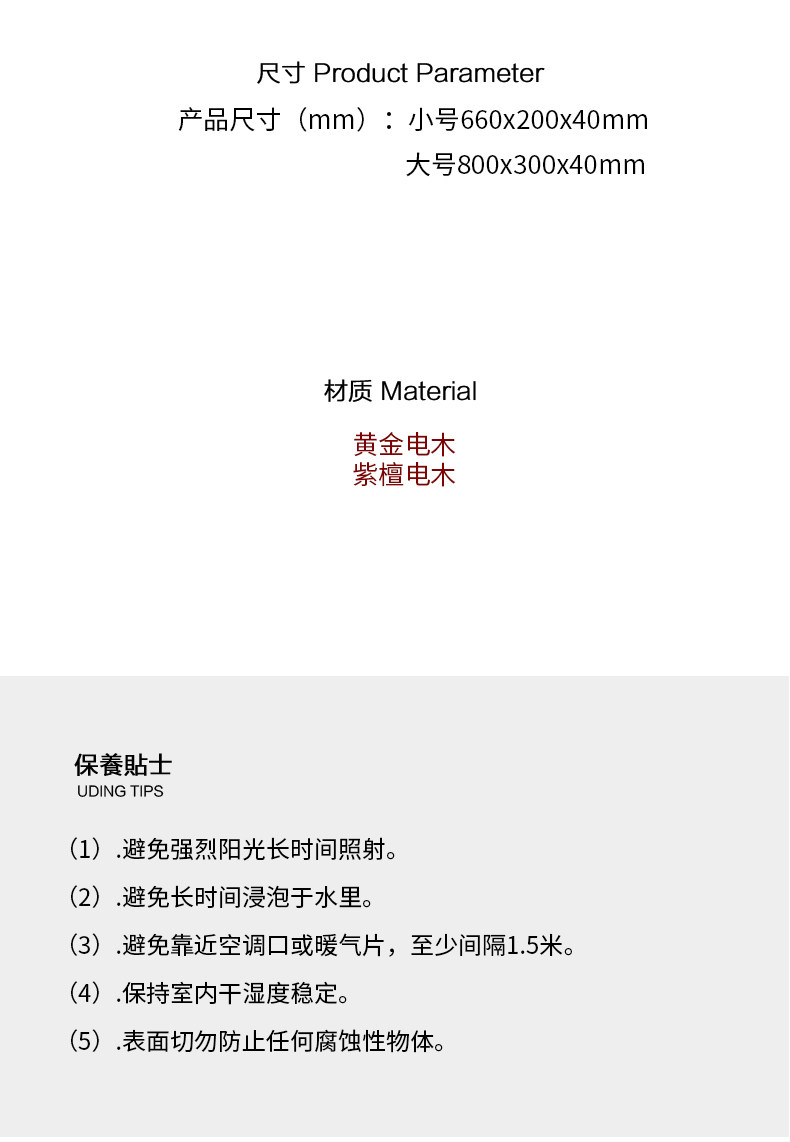 尺寸 Product Parameter

产品尺寸（mm）：小号660x200x40mm
大号800x300x40mm

材质 Material

黄金电木
紫檀电木

保養貼士
UDING TIPS

（1）.避免强烈阳光长时间照射。

（2）.避免长时间浸泡于水里。

（3）.避免靠近空调口或暖气片，至少间隔1.5米。

（4）.保持室内干湿度稳定。

（5）.表面切勿防止任何腐蚀性物体。